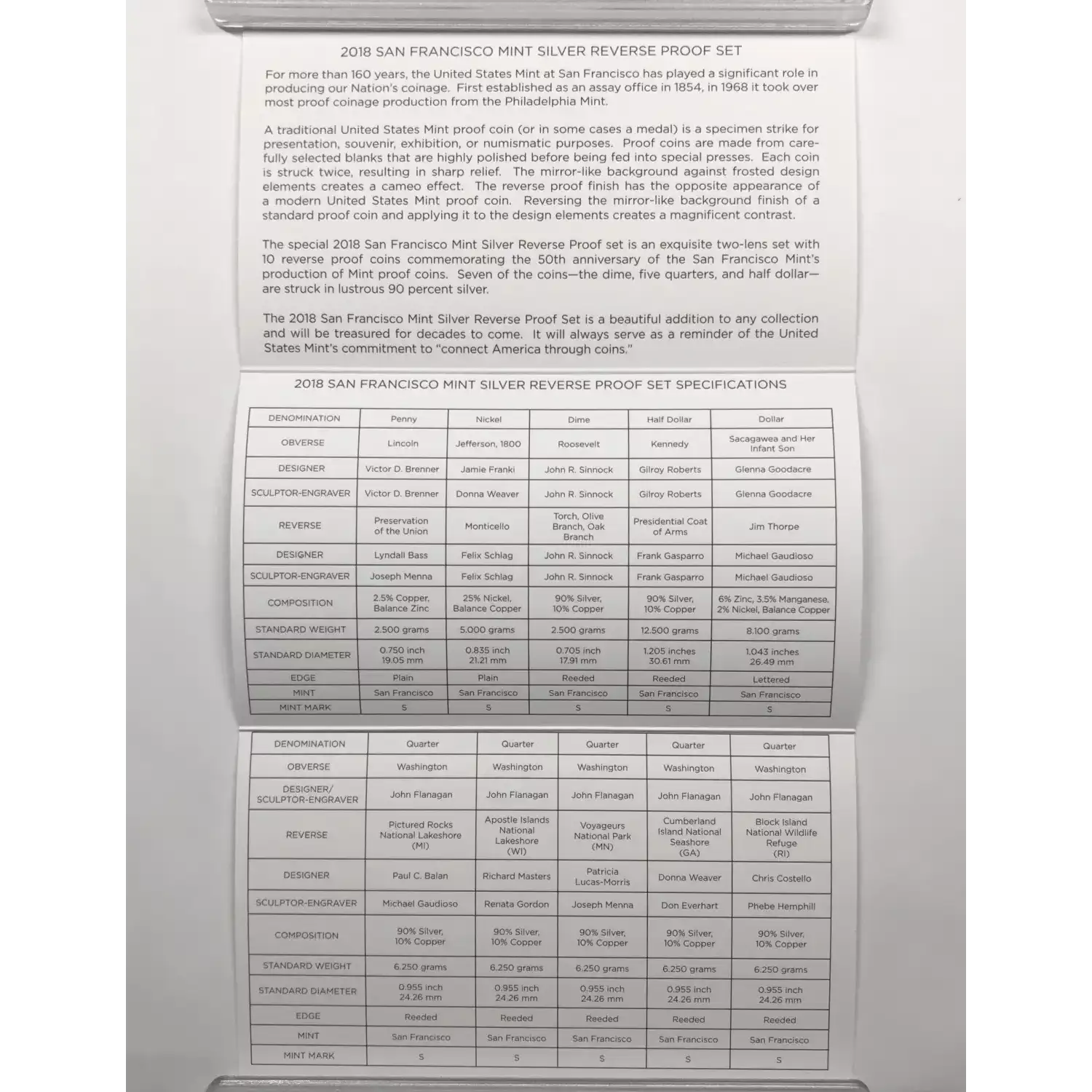 2018 SAN FRANCISCO MINT SILVER REVERSE PROOF SET

For more than 160 years, the United States Mint at San Francisco has played a significant role in producing our Nation's coinage. First established as an assay office in 1854, in 1968 it took over most proof coinage production from the Philadelphia Mint.

A traditional United States Mint proof coin (or in some cases a medal) is a specimen strike for presentation, souvenir, exhibition, or numismatic purposes. Proof coins are made from carefully selected blanks that are highly polished before being fed into special presses. Each coin is struck twice, resulting in sharp relief. The mirror-like background against frosted design elements creates a cameo effect. The reverse proof finish has the opposite appearance of a modern United States Mint proof coin. Reversing the mirror-like background finish of a standard proof coin and applying it to the design elements creates a magnificent contrast.

The special 2018 San Francisco Mint Silver Reverse Proof set is an exquisite two-lens set with 10 reverse proof coins commemorating the 50th anniversary of the San Francisco Mint's production of Mint proof coins. Seven of the coins—the dime, five quarters, and half dollar—are struck in lustrous 90 percent silver.

The 2018 San Francisco Mint Silver Reverse Proof Set is a beautiful addition to any collection and will be treasured for decades to come. It will always serve as a reminder of the United States Mint's commitment to "connect America through coins."

2018 SAN FRANCISCO MINT SILVER REVERSE PROOF SET SPECIFICATIONS

| DENOMINATION | Penny | Nickel | Dime | Half Dollar | Dollar |
|---|---|---|---|---|---|
| OBVERSE | Lincoln | Jefferson, 1800 | Roosevelt | Kennedy | Sacagawea and Her Infant Son |
| DESIGNER | Victor D. Brenner | Jamie Franki | John R. Sinnock | Gilroy Roberts | Glenna Goodacre |
| SCULPTOR-ENGRAVER | Victor D. Brenner | Donna Weaver | John R. Sinnock | Gilroy Roberts | Glenna Goodacre |
| REVERSE | Preservation of the Union | Monticello | Torch, Olive Branch, Oak Branch | Presidential Coat of Arms | Jim Thorpe |
| DESIGNER | Lyndall Bass | Felix Schlag | John R. Sinnock | Frank Gasparro | Michael Gaudioso |
| SCULPTOR-ENGRAVER | Joseph Menna | Felix Schlag | John R. Sinnock | Frank Gasparro | Michael Gaudioso |
| COMPOSITION | 2.5% Copper, Balance Zinc | 25% Nickel, Balance Copper | 90% Silver, 10% Copper | 90% Silver, 10% Copper | 6% Zinc, 3.5% Manganese, 2% Nickel, Balance Copper |
| STANDARD WEIGHT | 2.500 grams | 5.000 grams | 2.500 grams | 12.500 grams | 8.100 grams |
| STANDARD DIAMETER | 0.750 inch 19.05 mm | 0.835 inch 21.21 mm | 0.705 inch 17.91 mm | 1.205 inches 30.61 mm | 1.043 inches 26.49 mm |
| EDGE | Plain | Plain | Reeded | Reeded | Lettered |
| MINT | San Francisco | San Francisco | San Francisco | San Francisco | San Francisco |
| MINT MARK | S | S | S | S | S |

| DENOMINATION | Quarter | Quarter | Quarter | Quarter | Quarter |
|---|---|---|---|---|---|
| OBVERSE | Washington | Washington | Washington | Washington | Washington |
| DESIGNER/ SCULPTOR-ENGRAVER | John Flanagan | John Flanagan | John Flanagan | John Flanagan | John Flanagan |
| REVERSE | Pictured Rocks National Lakeshore (MI) | Apostle Islands National Lakeshore (WI) | Voyageurs National Park (MN) | Cumberland Island National Seashore (GA) | Block Island National Wildlife Refuge (RI) |
| DESIGNER | Paul C. Balan | Richard Masters | Patricia Lucas-Morris | Donna Weaver | Chris Costello |
| SCULPTOR-ENGRAVER | Michael Gaudioso | Renata Gordon | Joseph Menna | Don Everhart | Phebe Hemphill |
| COMPOSITION | 90% Silver, 10% Copper | 90% Silver, 10% Copper | 90% Silver, 10% Copper | 90% Silver, 10% Copper | 90% Silver, 10% Copper |
| STANDARD WEIGHT | 6.250 grams | 6.250 grams | 6.250 grams | 6.250 grams | 6.250 grams |
| STANDARD DIAMETER | 0.955 inch 24.26 mm | 0.955 inch 24.26 mm | 0.955 inch 24.26 mm | 0.955 inch 24.26 mm | 0.955 inch 24.26 mm |
| EDGE | Reeded | Reeded | Reeded | Reeded | Reeded |
| MINT | San Francisco | San Francisco | San Francisco | San Francisco | San Francisco |
| MINT MARK | S | S | S | S | S |